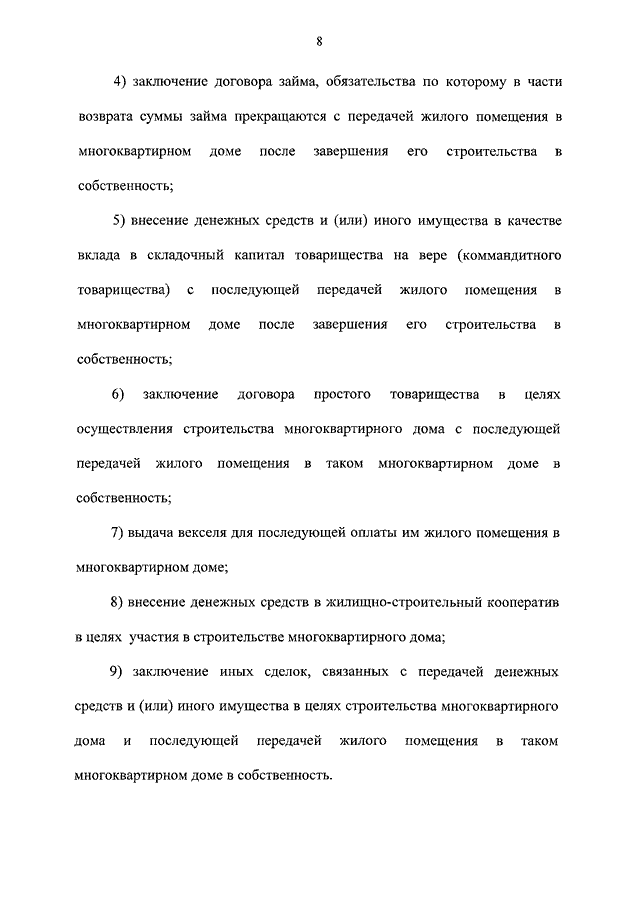 8

4) заключение договора займа, обязательства по которому в части возврата суммы займа прекращаются с передачей жилого помещения в многоквартирном доме после завершения его строительства в собственность;

5) внесение денежных средств и (или) иного имущества в качестве вклада в складочный капитал товарищества на вере (коммандитного товарищества) с последующей передачей жилого помещения в многоквартирном доме после завершения его строительства в собственность;

6) заключение договора простого товарищества в целях осуществления строительства многоквартирного дома с последующей передачей жилого помещения в таком многоквартирном доме в собственность;

7) выдача векселя для последующей оплаты им жилого помещения в многоквартирном доме;

8) внесение денежных средств в жилищно-строительный кооператив в целях участия в строительстве многоквартирного дома;

9) заключение иных сделок, связанных с передачей денежных средств и (или) иного имущества в целях строительства многоквартирного дома и последующей передачей жилого помещения в таком многоквартирном доме в собственность.